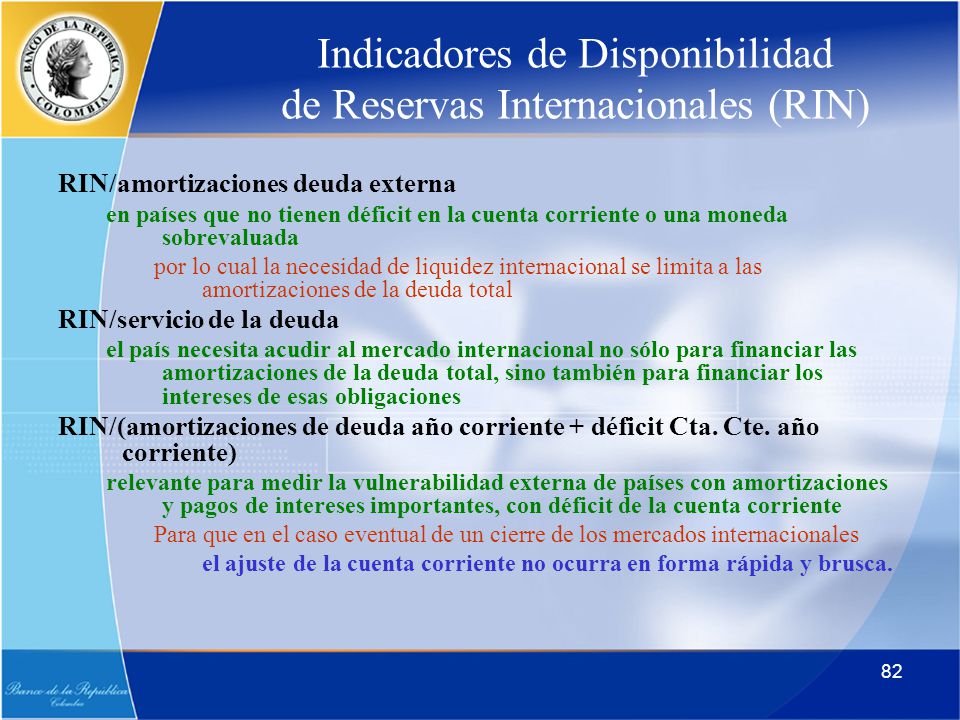 BANCO DE LA REPUBLICA
COLOMBIA

Indicadores de Disponibilidad de Reservas Internacionales (RIN)

RIN/amortizaciones deuda externa

en países que no tienen déficit en la cuenta corriente o una moneda sobrevaluada

por lo cual la necesidad de liquidez internacional se limita a las amortizaciones de la deuda total

RIN/servicio de la deuda

el país necesita acudir al mercado internacional no sólo para financiar las amortizaciones de la deuda total, sino también para financiar los intereses de esas obligaciones

RIN/(amortizaciones de deuda año corriente + déficit Cta. Cte. año corriente)

relevante para medir la vulnerabilidad externa de países con amortizaciones y pagos de intereses importantes, con déficit de la cuenta corriente

Para que en el caso eventual de un cierre de los mercados internacionales

el ajuste de la cuenta corriente no ocurra en forma rápida y brusca.

Banco de la República
Colombia

82